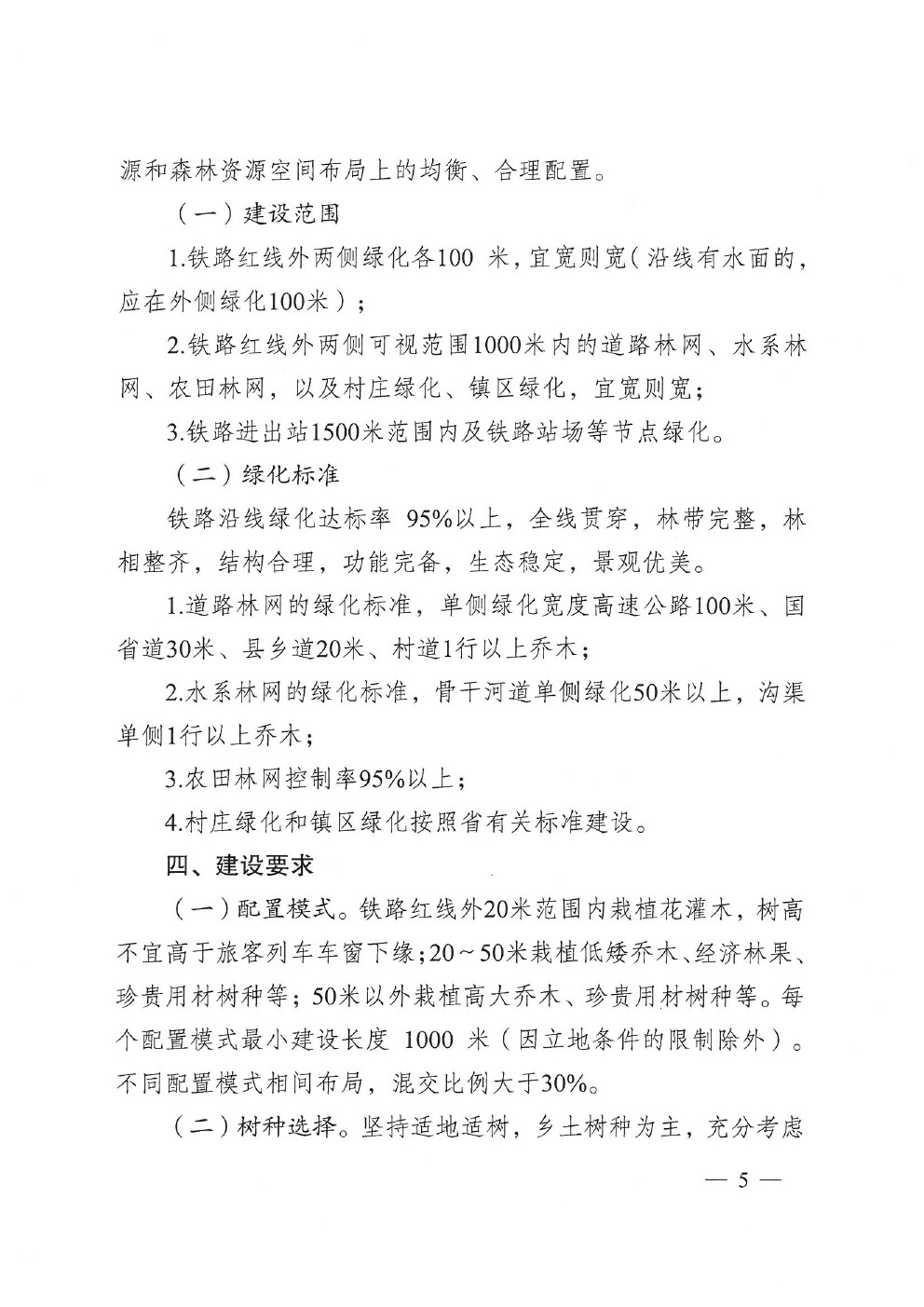 源和森林资源空间布局上的均衡、合理配置。

（一）建设范围

1.铁路红线外两侧绿化各100 米，宜宽则宽（沿线有水面的，应在外侧绿化100米）；

2.铁路红线外两侧可视范围1000米内的道路林网、水系林网、农田林网，以及村庄绿化、镇区绿化，宜宽则宽；

3.铁路进出站1500米范围内及铁路站场等节点绿化。

（二）绿化标准

铁路沿线绿化达标率 95%以上，全线贯穿，林带完整，林相整齐，结构合理，功能完备，生态稳定，景观优美。

1.道路林网的绿化标准，单侧绿化宽度高速公路100米、国省道30米、县乡道20米、村道1行以上乔木；

2.水系林网的绿化标准，骨干河道单侧绿化50米以上，沟渠单侧1行以上乔木；

3.农田林网控制率95%以上；

4.村庄绿化和镇区绿化按照省有关标准建设。

四、建设要求

（一）配置模式。铁路红线外20米范围内栽植花灌木，树高不宜高于旅客列车车窗下缘；20～50米栽植低矮乔木、经济林果、珍贵用材树种等；50米以外栽植高大乔木、珍贵用材树种等。每个配置模式最小建设长度 1000 米（因立地条件的限制除外）。不同配置模式相间布局，混交比例大于30%。

（二）树种选择。坚持适地适树，乡土树种为主，充分考虑

— 5 —